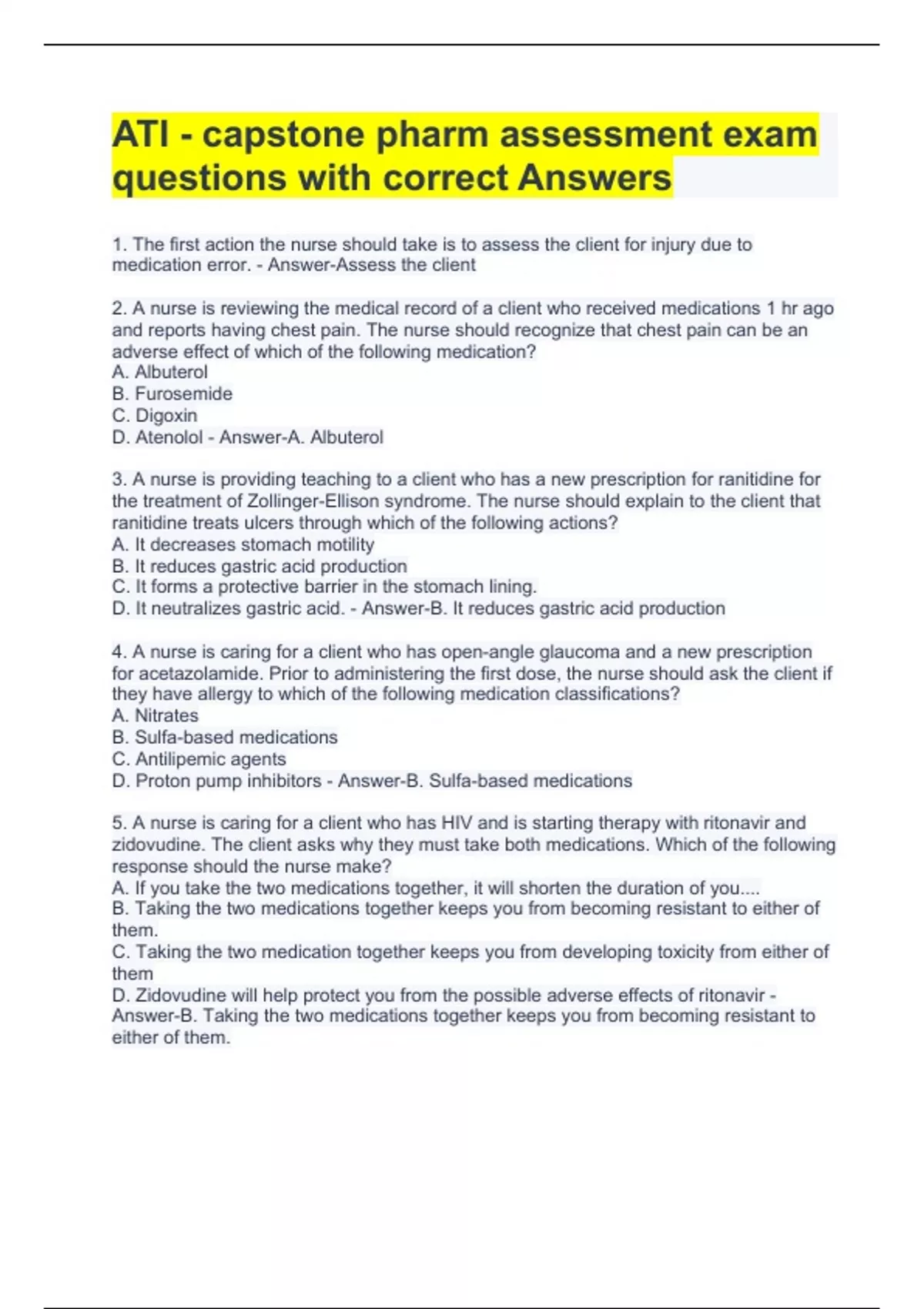 ATI - capstone pharm assessment exam questions with correct Answers

1. The first action the nurse should take is to assess the client for injury due to medication error. - Answer-Assess the client

2. A nurse is reviewing the medical record of a client who received medications 1 hr ago and reports having chest pain. The nurse should recognize that chest pain can be an adverse effect of which of the following medication?
A. Albuterol
B. Furosemide
C. Digoxin
D. Atenolol - Answer-A. Albuterol

3. A nurse is providing teaching to a client who has a new prescription for ranitidine for the treatment of Zollinger-Ellison syndrome. The nurse should explain to the client that ranitidine treats ulcers through which of the following actions?
A. It decreases stomach motility
B. It reduces gastric acid production
C. It forms a protective barrier in the stomach lining.
D. It neutralizes gastric acid. - Answer-B. It reduces gastric acid production

4. A nurse is caring for a client who has open-angle glaucoma and a new prescription for acetazolamide. Prior to administering the first dose, the nurse should ask the client if they have allergy to which of the following medication classifications?
A. Nitrates
B. Sulfa-based medications
C. Antilipemic agents
D. Proton pump inhibitors - Answer-B. Sulfa-based medications

5. A nurse is caring for a client who has HIV and is starting therapy with ritonavir and zidovudine. The client asks why they must take both medications. Which of the following response should the nurse make?
A. If you take the two medications together, it will shorten the duration of you....
B. Taking the two medications together keeps you from becoming resistant to either of them.
C. Taking the two medication together keeps you from developing toxicity from either of them
D. Zidovudine will help protect you from the possible adverse effects of ritonavir - Answer-B. Taking the two medications together keeps you from becoming resistant to either of them.